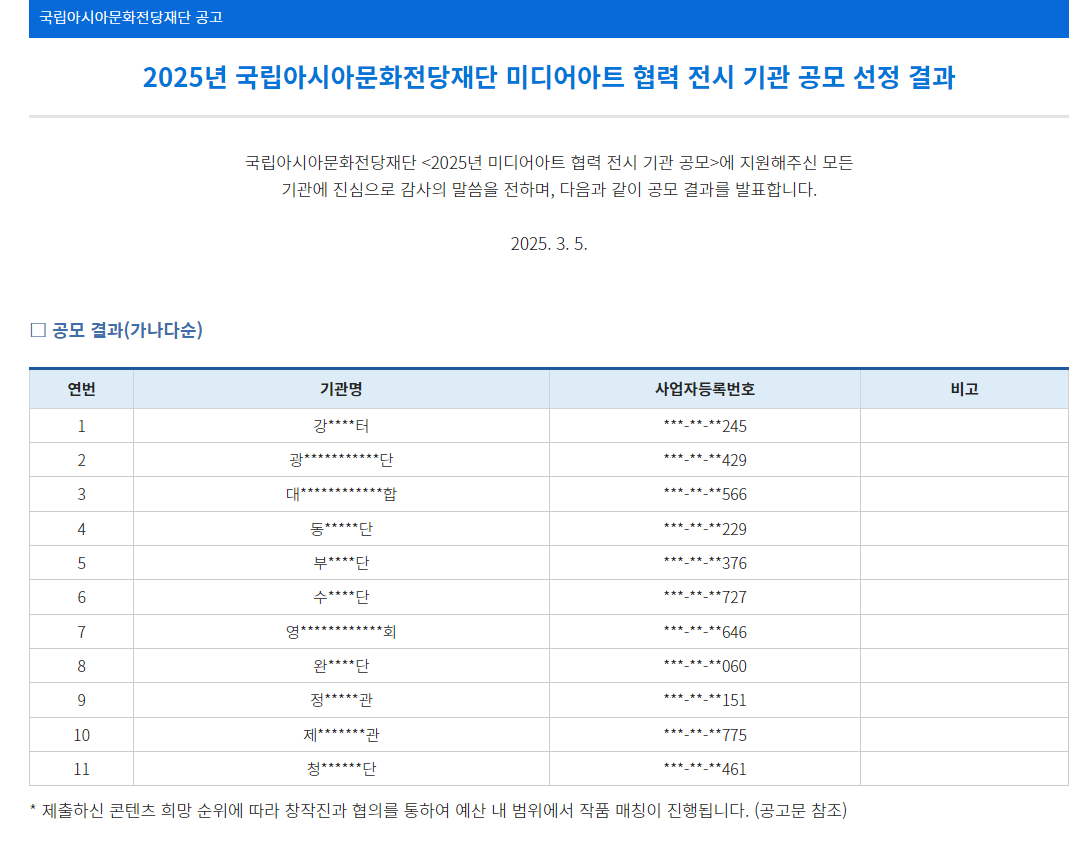 국립아시아문화전당재단 공고

2025년 국립아시아문화전당재단 미디어아트 협력 전시 기관 공모 선정 결과

국립아시아문화전당재단 <2025년 미디어아트 협력 전시 기관 공모>에 지원해주신 모든 기관에 진심으로 감사의 말씀을 전하며, 다음과 같이 공모 결과를 발표합니다.

2025. 3. 5.

☐ 공모 결과(가나다순)

| 연번 | 기관명 | 사업자등록번호 | 비고 |
|---|---|---|---|
| 1 | 강****터 | ***-**-**245 | |
| 2 | 광***********단 | ***-**-**429 | |
| 3 | 대************합 | ***-**-**566 | |
| 4 | 동*****단 | ***-**-**229 | |
| 5 | 부****단 | ***-**-**376 | |
| 6 | 수****단 | ***-**-**727 | |
| 7 | 영************회 | ***-**-**646 | |
| 8 | 완****단 | ***-**-**060 | |
| 9 | 정*****관 | ***-**-**151 | |
| 10 | 제*******관 | ***-**-**775 | |
| 11 | 청******단 | ***-**-**461 | |

* 제출하신 콘텐츠 희망 순위에 따라 창작진과 협의를 통하여 예산 내 범위에서 작품 매칭이 진행됩니다. (공고문 참조)